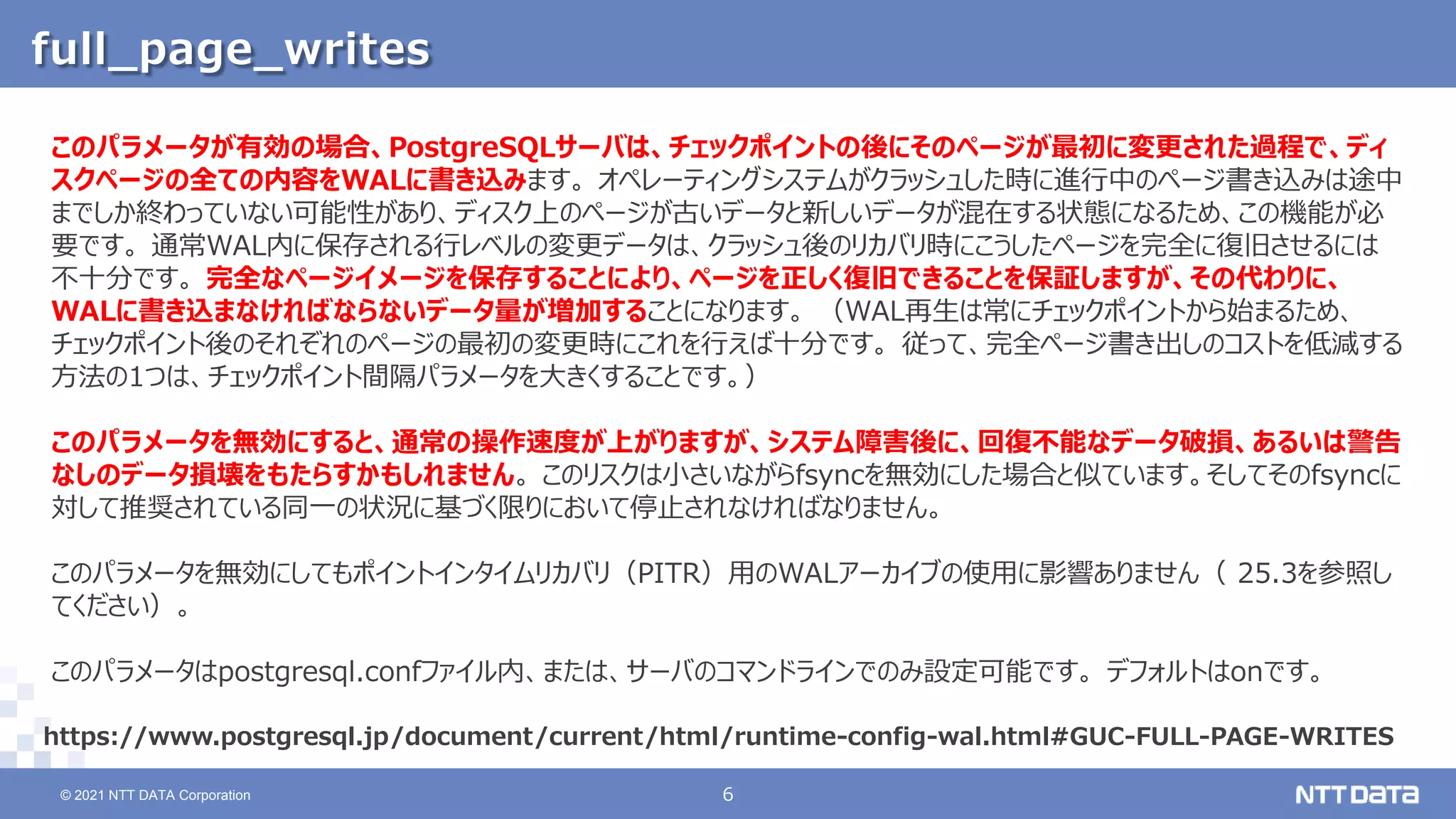 full_page_writes

このパラメータが有効の場合、PostgreSQLサーバは、チェックポイントの後にそのページが最初に変更された過程で、ディスクページの全ての内容をWALに書き込みます。オペレーティングシステムがクラッシュした時に進行中のページ書き込みは途中までしか終わっていない可能性があり、ディスク上のページが古いデータと新しいデータが混在する状態になるため、この機能が必要です。通常WAL内に保存される行レベルの変更データは、クラッシュ後のリカバリ時にこうしたページを完全に復旧させるには不十分です。完全なページイメージを保存することにより、ページを正しく復旧できることを保証しますが、その代わりに、WALに書き込まなければならないデータ量が増加することになります。（WAL再生は常にチェックポイントから始まるため、チェックポイント後のそれぞれのページの最初の変更時にこれを行えば十分です。従って、完全ページ書き出しのコストを低減する方法の1つは、チェックポイント間隔パラメータを大きくすることです。）

このパラメータを無効にすると、通常の操作速度が上がりますが、システム障害後に、回復不能なデータ破損、あるいは警告なしのデータ損壊をもたらすかもしれません。このリスクは小さいながらfsyncを無効にした場合と似ています。そしてそのfsyncに対して推奨されている同一の状況に基づく限りにおいて停止されなければなりません。

このパラメータを無効にしてもポイントインタイムリカバリ（PITR）用のWALアーカイブの使用に影響ありません（ 25.3を参照してください）。

このパラメータはpostgresql.confファイル内、または、サーバのコマンドラインでのみ設定可能です。デフォルトはonです。

https://www.postgresql.jp/document/current/html/runtime-config-wal.html#GUC-FULL-PAGE-WRITES

© 2021 NTT DATA Corporation
6
NTT DATA